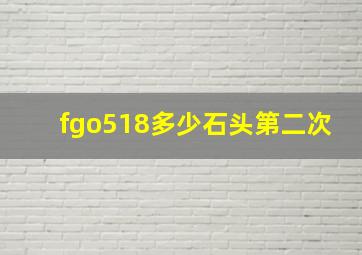 fgo518多少石头第二次